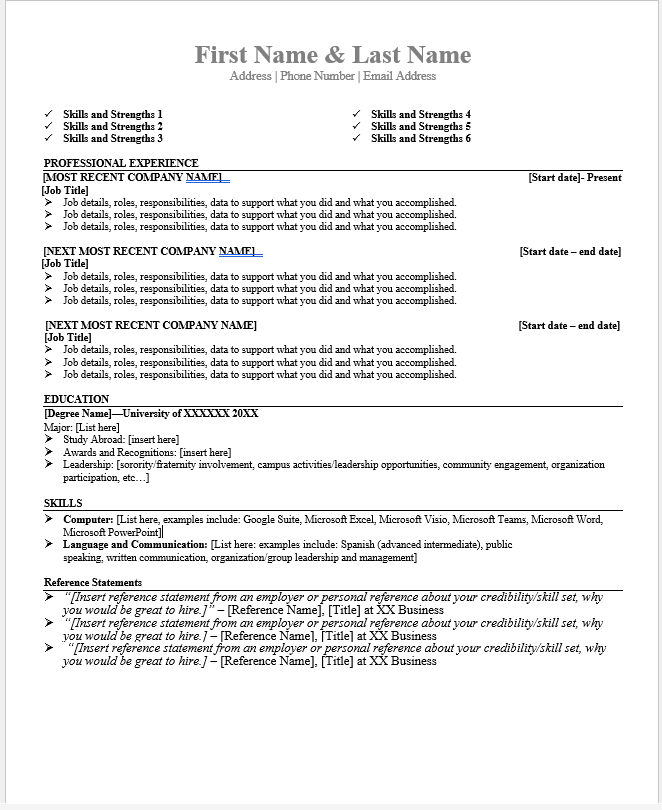 First Name & Last Name
Address | Phone Number | Email Address

✓ Skills and Strengths 1
✓ Skills and Strengths 2
✓ Skills and Strengths 3

✓ Skills and Strengths 4
✓ Skills and Strengths 5
✓ Skills and Strengths 6

PROFESSIONAL EXPERIENCE
[MOST RECENT COMPANY NAME] [Start date]- Present
[Job Title]
➢ Job details, roles, responsibilities, data to support what you did and what you accomplished.
➢ Job details, roles, responsibilities, data to support what you did and what you accomplished.
➢ Job details, roles, responsibilities, data to support what you did and what you accomplished.

[NEXT MOST RECENT COMPANY NAME] [Start date – end date]
[Job Title]
➢ Job details, roles, responsibilities, data to support what you did and what you accomplished.
➢ Job details, roles, responsibilities, data to support what you did and what you accomplished.
➢ Job details, roles, responsibilities, data to support what you did and what you accomplished.

[NEXT MOST RECENT COMPANY NAME] [Start date – end date]
[Job Title]
➢ Job details, roles, responsibilities, data to support what you did and what you accomplished.
➢ Job details, roles, responsibilities, data to support what you did and what you accomplished.
➢ Job details, roles, responsibilities, data to support what you did and what you accomplished.

EDUCATION
[Degree Name]—University of XXXXXX 20XX
Major: [List here]
➢ Study Abroad: [insert here]
➢ Awards and Recognitions: [insert here]
➢ Leadership: [sorority/fraternity involvement, campus activities/leadership opportunities, community engagement, organization participation, etc…]

SKILLS
➢ Computer: [List here, examples include: Google Suite, Microsoft Excel, Microsoft Visio, Microsoft Teams, Microsoft Word, Microsoft PowerPoint]
➢ Language and Communication: [List here: examples include: Spanish (advanced intermediate), public speaking, written communication, organization/group leadership and management]

Reference Statements
➢ "[Insert reference statement from an employer or personal reference about your credibility/skill set, why you would be great to hire.]" – [Reference Name], [Title] at XX Business
➢ "[Insert reference statement from an employer or personal reference about your credibility/skill set, why you would be great to hire.] – [Reference Name], [Title] at XX Business
➢ "[Insert reference statement from an employer or personal reference about your credibility/skill set, why you would be great to hire.] – [Reference Name], [Title] at XX Business